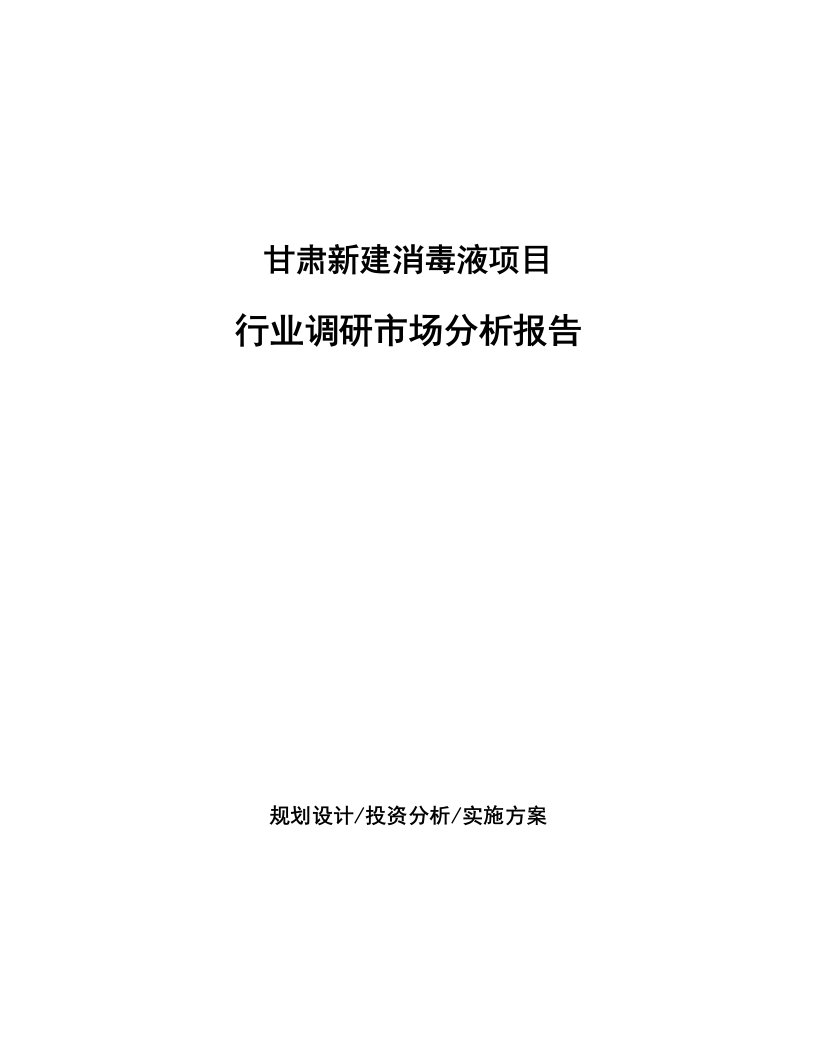 甘肃新建消毒液项目

行业调研市场分析报告

规划设计/投资分析/实施方案